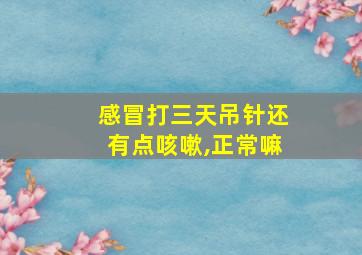 感冒打三天吊针还有点咳嗽,正常嘛